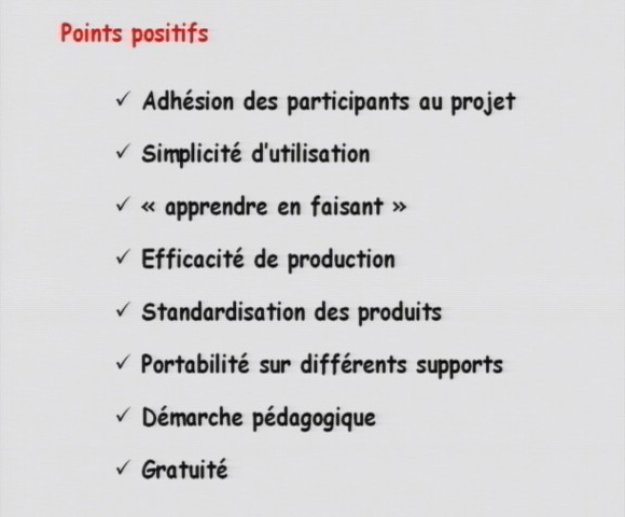 Points positifs

✓ Adhésion des participants au projet

✓ Simplicité d'utilisation

✓ « apprendre en faisant »

✓ Efficacité de production

✓ Standardisation des produits

✓ Portabilité sur différents supports

✓ Démarche pédagogique

✓ Gratuité